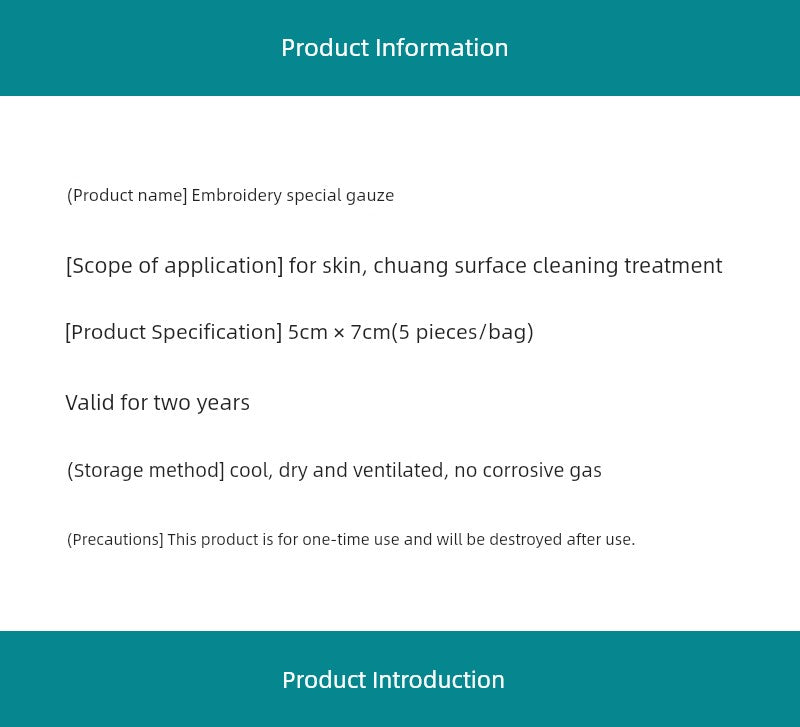 Product Information

(Product name] Embroidery special gauze

[Scope of application] for skin, chuang surface cleaning treatment

[Product Specification] 5cm × 7cm(5 pieces/bag)

Valid for two years

(Storage method] cool, dry and ventilated, no corrosive gas

(Precautions] This product is for one-time use and will be destroyed after use.

Product Introduction